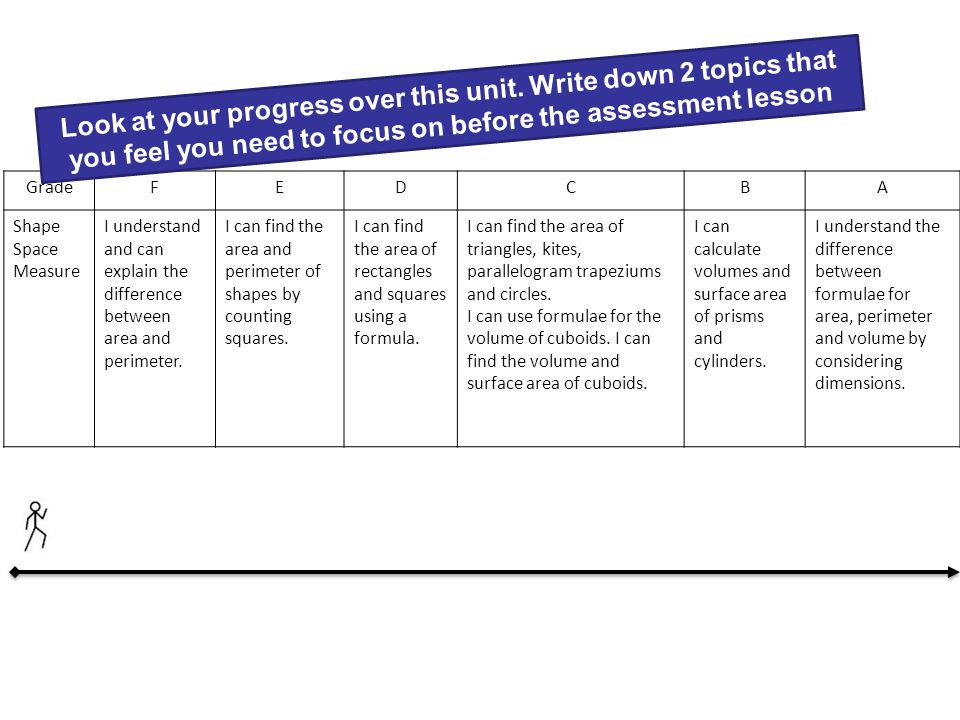 Look at your progress over this unit. Write down 2 topics that you feel you need to focus on before the assessment lesson

| Grade | F | E | D | C | B | A |
|---|---|---|---|---|---|---|
| Shape Space Measure | I understand and can explain the difference between area and perimeter. | I can find the area and perimeter of shapes by counting squares. | I can find the area of rectangles and squares using a formula. | I can find the area of triangles, kites, parallelogram trapeziums and circles. I can use formulae for the volume of cuboids. I can find the volume and surface area of cuboids. | I can calculate volumes and surface area of prisms and cylinders. | I understand the difference between formulae for area, perimeter and volume by considering dimensions. |